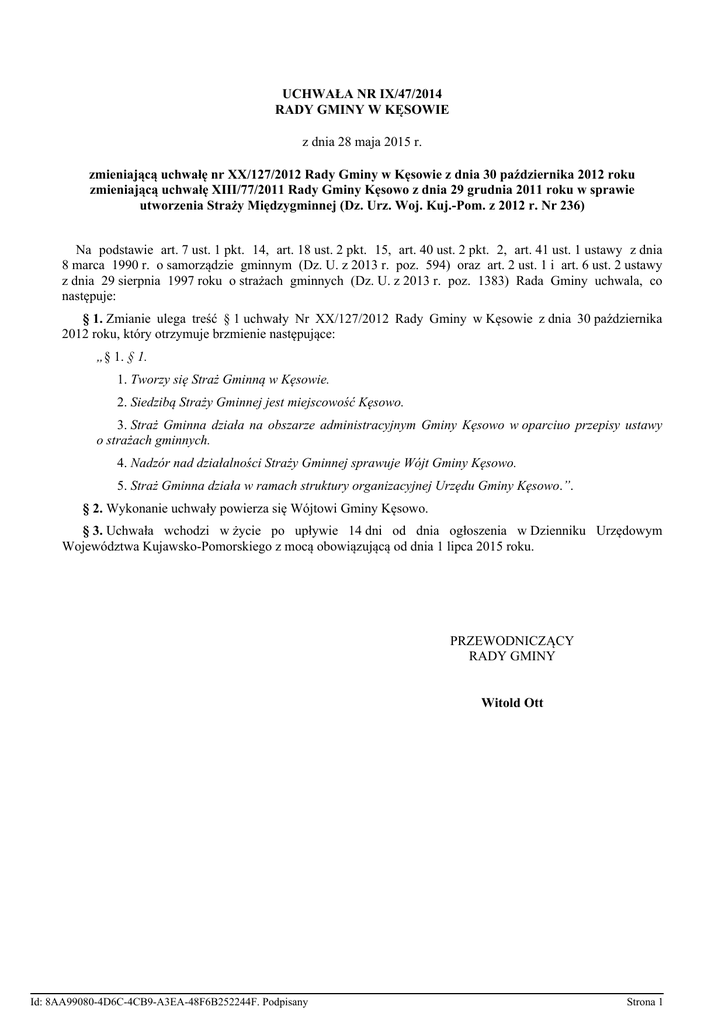 UCHWAŁA NR IX/47/2014
RADY GMINY W KĘSOWIE

z dnia 28 maja 2015 r.

zmieniającą uchwałę nr XX/127/2012 Rady Gminy w Kęsowie z dnia 30 października 2012 roku zmieniającą uchwałę XIII/77/2011 Rady Gminy Kęsowo z dnia 29 grudnia 2011 roku w sprawie utworzenia Straży Międzygminnej (Dz. Urz. Woj. Kuj.-Pom. z 2012 r. Nr 236)

Na podstawie art. 7 ust. 1 pkt. 14, art. 18 ust. 2 pkt. 15, art. 40 ust. 2 pkt. 2, art. 41 ust. 1 ustawy z dnia 8 marca 1990 r. o samorządzie gminnym (Dz. U. z 2013 r. poz. 594) oraz art. 2 ust. 1 i art. 6 ust. 2 ustawy z dnia 29 sierpnia 1997 roku o strażach gminnych (Dz. U. z 2013 r. poz. 1383) Rada Gminy uchwala, co następuje:

§ 1. Zmianie ulega treść § 1 uchwały Nr XX/127/2012 Rady Gminy w Kęsowie z dnia 30 października 2012 roku, który otrzymuje brzmienie następujące:

„§ 1. § 1.

1. Tworzy się Straż Gminną w Kęsowie.

2. Siedzibą Straży Gminnej jest miejscowość Kęsowo.

3. Straż Gminna działa na obszarze administracyjnym Gminy Kęsowo w oparciuo przepisy ustawy o strażach gminnych.

4. Nadzór nad działalności Straży Gminnej sprawuje Wójt Gminy Kęsowo.

5. Straż Gminna działa w ramach struktury organizacyjnej Urzędu Gminy Kęsowo.”.

§ 2. Wykonanie uchwały powierza się Wójtowi Gminy Kęsowo.

§ 3. Uchwała wchodzi w życie po upływie 14 dni od dnia ogłoszenia w Dzienniku Urzędowym Województwa Kujawsko-Pomorskiego z mocą obowiązującą od dnia 1 lipca 2015 roku.

PRZEWODNICZĄCY
RADY GMINY

Witold Ott

Id: 8AA99080-4D6C-4CB9-A3EA-48F6B252244F. Podpisany

Strona 1